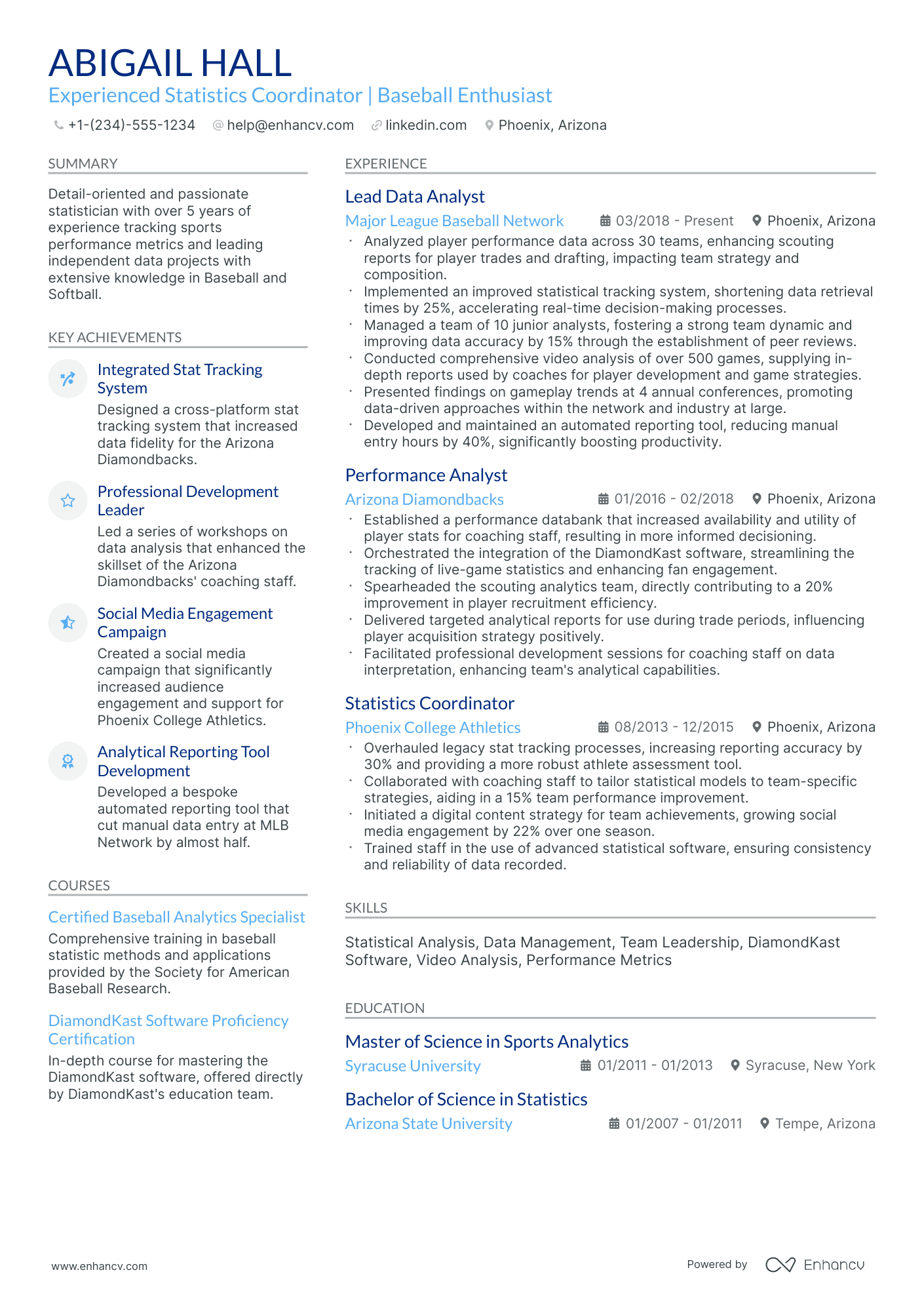 ABIGAIL HALL
Experienced Statistics Coordinator | Baseball Enthusiast

+1-(234)-555-1234 help@enhancv.com linkedin.com Phoenix, Arizona

SUMMARY

Detail-oriented and passionate statistician with over 5 years of experience tracking sports performance metrics and leading independent data projects with extensive knowledge in Baseball and Softball.

KEY ACHIEVEMENTS

Integrated Stat Tracking System
Designed a cross-platform stat tracking system that increased data fidelity for the Arizona Diamondbacks.

Professional Development Leader
Led a series of workshops on data analysis that enhanced the skillset of the Arizona Diamondbacks' coaching staff.

Social Media Engagement Campaign
Created a social media campaign that significantly increased audience engagement and support for Phoenix College Athletics.

Analytical Reporting Tool Development
Developed a bespoke automated reporting tool that cut manual data entry at MLB Network by almost half.

COURSES

Certified Baseball Analytics Specialist
Comprehensive training in baseball statistic methods and applications provided by the Society for American Baseball Research.

DiamondKast Software Proficiency Certification
In-depth course for mastering the DiamondKast software, offered directly by DiamondKast's education team.

EXPERIENCE

Lead Data Analyst
Major League Baseball Network 03/2018 - Present Phoenix, Arizona
· Analyzed player performance data across 30 teams, enhancing scouting reports for player trades and drafting, impacting team strategy and composition.
· Implemented an improved statistical tracking system, shortening data retrieval times by 25%, accelerating real-time decision-making processes.
· Managed a team of 10 junior analysts, fostering a strong team dynamic and improving data accuracy by 15% through the establishment of peer reviews.
· Conducted comprehensive video analysis of over 500 games, supplying in-depth reports used by coaches for player development and game strategies.
· Presented findings on gameplay trends at 4 annual conferences, promoting data-driven approaches within the network and industry at large.
· Developed and maintained an automated reporting tool, reducing manual entry hours by 40%, significantly boosting productivity.

Performance Analyst
Arizona Diamondbacks 01/2016 - 02/2018 Phoenix, Arizona
· Established a performance databank that increased availability and utility of player stats for coaching staff, resulting in more informed decisioning.
· Orchestrated the integration of the DiamondKast software, streamlining the tracking of live-game statistics and enhancing fan engagement.
· Spearheaded the scouting analytics team, directly contributing to a 20% improvement in player recruitment efficiency.
· Delivered targeted analytical reports for use during trade periods, influencing player acquisition strategy positively.
· Facilitated professional development sessions for coaching staff on data interpretation, enhancing team's analytical capabilities.

Statistics Coordinator
Phoenix College Athletics 08/2013 - 12/2015 Phoenix, Arizona
· Overhauled legacy stat tracking processes, increasing reporting accuracy by 30% and providing a more robust athlete assessment tool.
· Collaborated with coaching staff to tailor statistical models to team-specific strategies, aiding in a 15% team performance improvement.
· Initiated a digital content strategy for team achievements, growing social media engagement by 22% over one season.
· Trained staff in the use of advanced statistical software, ensuring consistency and reliability of data recorded.

SKILLS

Statistical Analysis, Data Management, Team Leadership, DiamondKast Software, Video Analysis, Performance Metrics

EDUCATION

Master of Science in Sports Analytics
Syracuse University 01/2011 - 01/2013 Syracuse, New York

Bachelor of Science in Statistics
Arizona State University 01/2007 - 01/2011 Tempe, Arizona

www.enhancv.com Powered by Enhancv